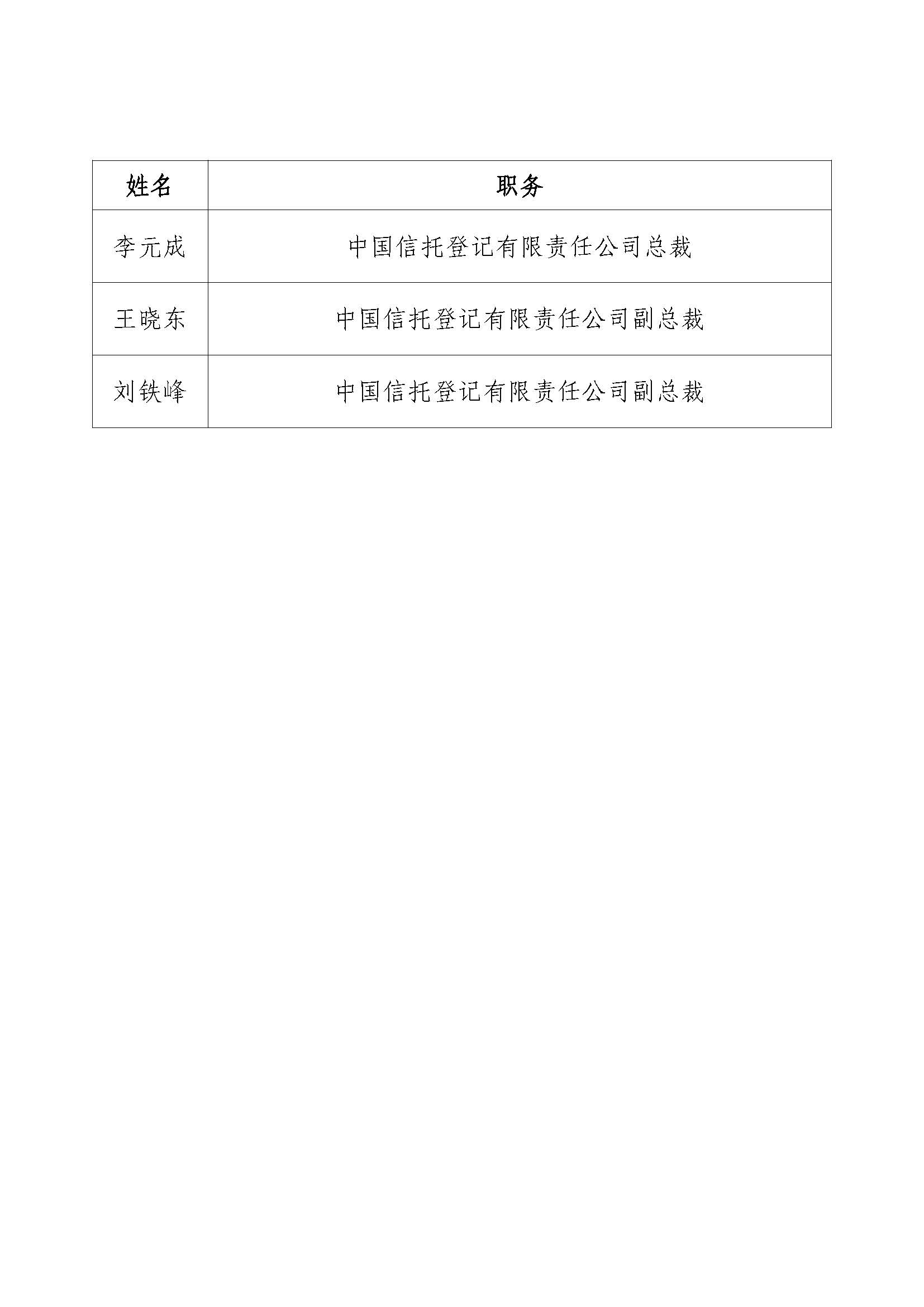 | 姓名 | 职务 |
|---|---|
| 李元成 | 中国信托登记有限责任公司总裁 |
| 王晓东 | 中国信托登记有限责任公司副总裁 |
| 刘铁峰 | 中国信托登记有限责任公司副总裁 |